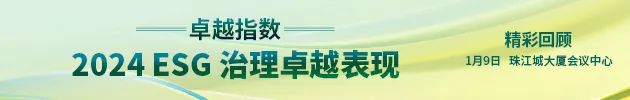 卓越指数

2024 ESG 治理卓越表现

精彩回顾

1月9日 珠江城大厦会议中心